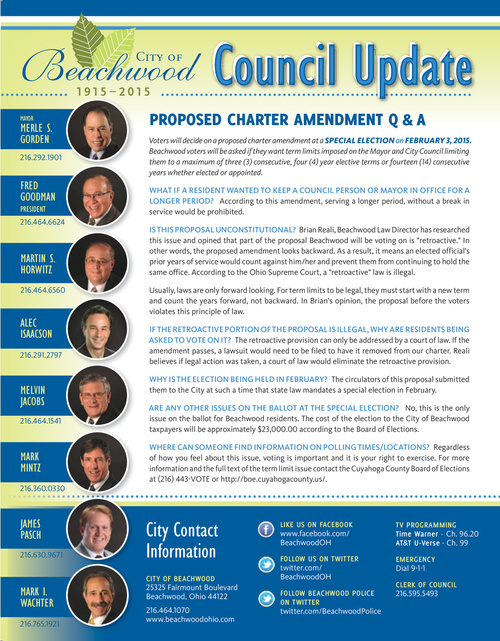 CITY OF Beachwood
1915–2015

Council Update

MAYOR
MERLE S. GORDEN
216.292.1901

FRED GOODMAN
PRESIDENT
216.464.6624

MARTIN S. HORWITZ
216.464.6560

ALEC ISAACSON
216.291.2797

MELVIN JACOBS
216.464.1541

MARK MINTZ
216.360.0330

JAMES PASCH
216.630.9671

MARK I. WACHTER
216.765.1921

PROPOSED CHARTER AMENDMENT Q & A

Voters will decide on a proposed charter amendment at a SPECIAL ELECTION on FEBRUARY 3, 2015. Beachwood voters will be asked if they want term limits imposed on the Mayor and City Council limiting them to a maximum of three (3) consecutive, four (4) year elective terms or fourteen (14) consecutive years whether elected or appointed.

WHAT IF A RESIDENT WANTED TO KEEP A COUNCIL PERSON OR MAYOR IN OFFICE FOR A LONGER PERIOD? According to this amendment, serving a longer period, without a break in service would be prohibited.

IS THIS PROPOSAL UNCONSTITUTIONAL? Brian Reali, Beachwood Law Director has researched this issue and opined that part of the proposal Beachwood will be voting on is "retroactive." In other words, the proposed amendment looks backward. As a result, it means an elected official's prior years of service would count against him/her and prevent them from continuing to hold the same office. According to the Ohio Supreme Court, a "retroactive" law is illegal.

Usually, laws are only forward looking. For term limits to be legal, they must start with a new term and count the years forward, not backward. In Brian's opinion, the proposal before the voters violates this principle of law.

IF THE RETROACTIVE PORTION OF THE PROPOSAL IS ILLEGAL, WHY ARE RESIDENTS BEING ASKED TO VOTE ON IT? The retroactive provision can only be addressed by a court of law. If the amendment passes, a lawsuit would need to be filed to have it removed from our charter. Reali believes if legal action was taken, a court of law would eliminate the retroactive provision.

WHY IS THE ELECTION BEING HELD IN FEBRUARY? The circulators of this proposal submitted them to the City at such a time that state law mandates a special election in February.

ARE ANY OTHER ISSUES ON THE BALLOT AT THE SPECIAL ELECTION? No, this is the only issue on the ballot for Beachwood residents. The cost of the election to the City of Beachwood taxpayers will be approximately $23,000.00 according to the Board of Elections.

WHERE CAN SOMEONE FIND INFORMATION ON POLLING TIMES/LOCATIONS? Regardless of how you feel about this issue, voting is important and it is your right to exercise. For more information and the full text of the term limit issue contact the Cuyahoga County Board of Elections at (216) 443-VOTE or http://boe.cuyahogacounty.us/.

City Contact Information

CITY OF BEACHWOOD
25325 Fairmount Boulevard
Beachwood, Ohio 44122
216.464.1070
www.beachwoodohio.com

LIKE US ON FACEBOOK
www.facebook.com/BeachwoodOH

FOLLOW US ON TWITTER
twitter.com/BeachwoodOH

FOLLOW BEACHWOOD POLICE ON TWITTER
twitter.com/BeachwoodPolice

TV PROGRAMMING
Time Warner - Ch. 96.20
AT&T U-Verse - Ch. 99

EMERGENCY
Dial 9-1-1

CLERK OF COUNCIL
216.595.5493